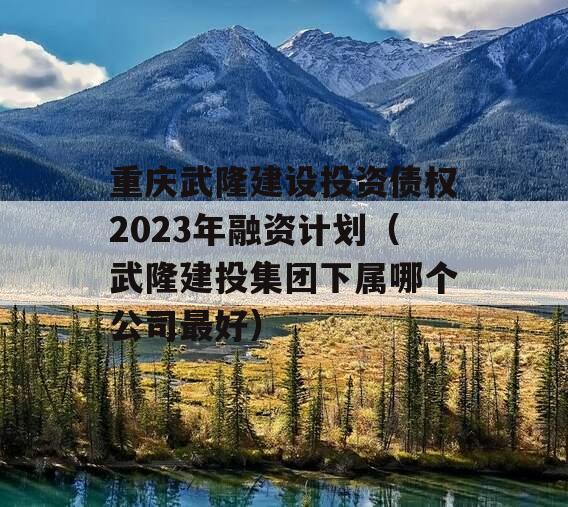 重庆武隆建设投资债权2023年融资计划（武隆建投集团下属哪个公司最好）